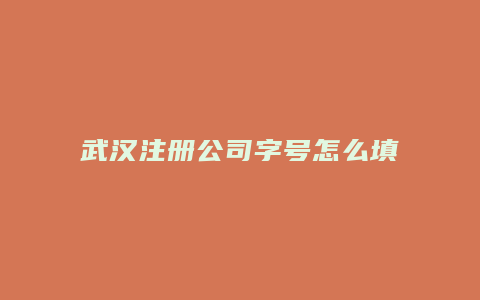 武汉注册公司字号怎么填